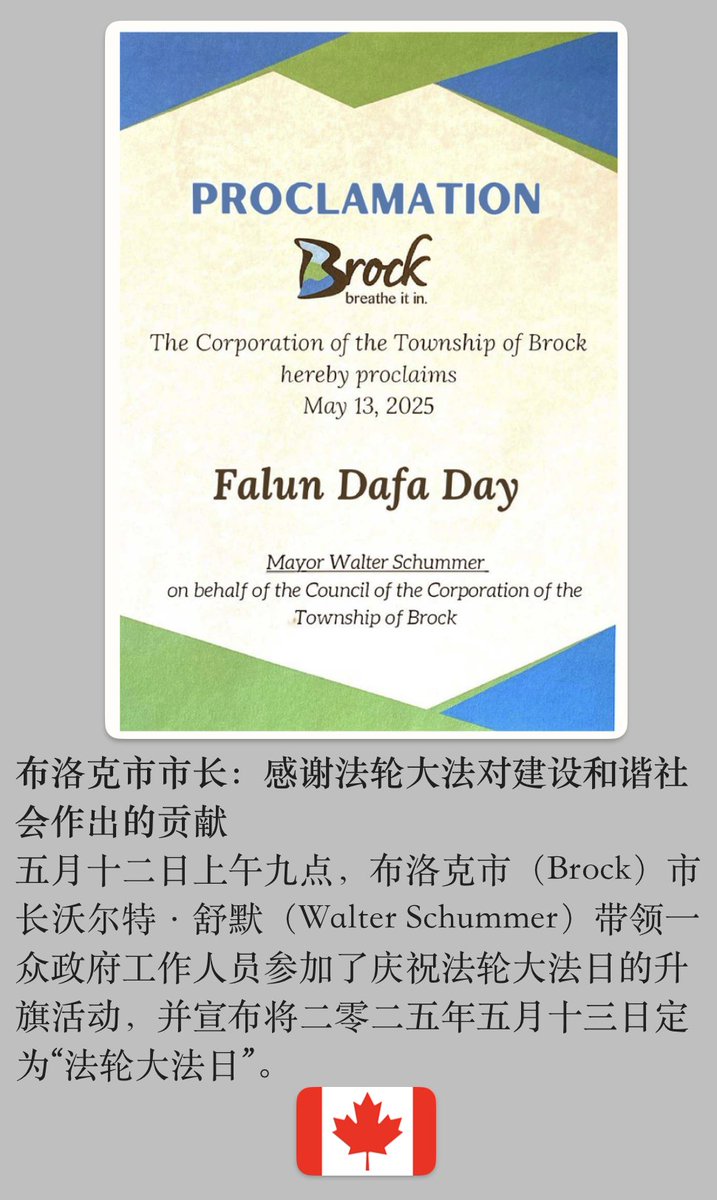 PROCLAMATION

Brock
breathe it in.

The Corporation of the Township of Brock
hereby proclaims
May 13, 2025

Falun Dafa Day

Mayor Walter Schummer
on behalf of the Council of the Corporation of the Township of Brock

布洛克市市长：感谢法轮大法对建设和谐社会作出的贡献

五月十二日上午九点，布洛克市（Brock）市长沃尔特·舒默（Walter Schummer）带领一众政府工作人员参加了庆祝法轮大法日的升旗活动，并宣布将二零二五年五月十三日定为“法轮大法日”。